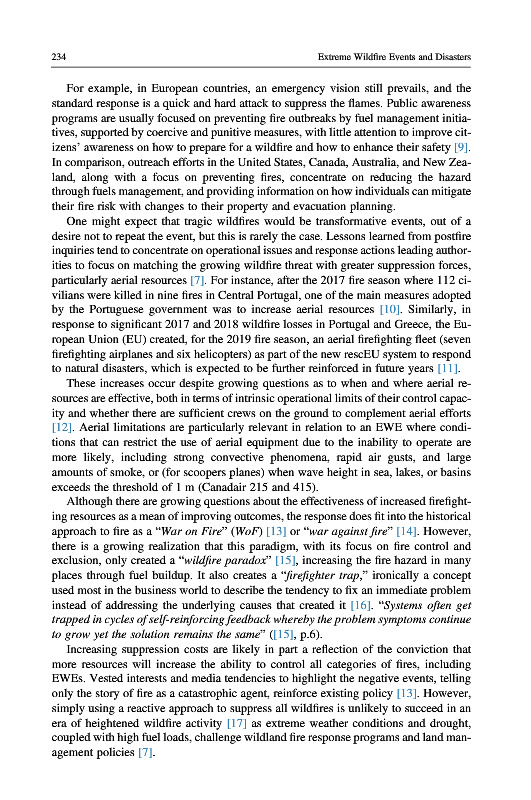 234 Extreme Wildfire Events and Disasters

For example, in European countries, an emergency vision still prevails, and the standard response is a quick and hard attack to suppress the flames. Public awareness programs are usually focused on preventing fire outbreaks by fuel management initiatives, supported by coercive and punitive measures, with little attention to improve citizens' awareness on how to prepare for a wildfire and how to enhance their safety [9]. In comparison, outreach efforts in the United States, Canada, Australia, and New Zealand, along with a focus on preventing fires, concentrate on reducing the hazard through fuels management, and providing information on how individuals can mitigate their fire risk with changes to their property and evacuation planning.

One might expect that tragic wildfires would be transformative events, out of a desire not to repeat the event, but this is rarely the case. Lessons learned from postfire inquiries tend to concentrate on operational issues and response actions leading authorities to focus on matching the growing wildfire threat with greater suppression forces, particularly aerial resources [7]. For instance, after the 2017 fire season where 112 civilians were killed in nine fires in Central Portugal, one of the main measures adopted by the Portuguese government was to increase aerial resources [10]. Similarly, in response to significant 2017 and 2018 wildfire losses in Portugal and Greece, the European Union (EU) created, for the 2019 fire season, an aerial firefighting fleet (seven firefighting airplanes and six helicopters) as part of the new rescEU system to respond to natural disasters, which is expected to be further reinforced in future years [11].

These increases occur despite growing questions as to when and where aerial resources are effective, both in terms of intrinsic operational limits of their control capacity and whether there are sufficient crews on the ground to complement aerial efforts [12]. Aerial limitations are particularly relevant in relation to an EWE where conditions that can restrict the use of aerial equipment due to the inability to operate are more likely, including strong convective phenomena, rapid air gusts, and large amounts of smoke, or (for scoopers planes) when wave height in sea, lakes, or basins exceeds the threshold of 1 m (Canadair 215 and 415).

Although there are growing questions about the effectiveness of increased firefighting resources as a mean of improving outcomes, the response does fit into the historical approach to fire as a "War on Fire" (WoF) [13] or "war against fire" [14]. However, there is a growing realization that this paradigm, with its focus on fire control and exclusion, only created a "wildfire paradox" [15], increasing the fire hazard in many places through fuel buildup. It also creates a "firefighter trap," ironically a concept used most in the business world to describe the tendency to fix an immediate problem instead of addressing the underlying causes that created it [16]. "Systems often get trapped in cycles of self-reinforcing feedback whereby the problem symptoms continue to grow yet the solution remains the same" ([15], p.6).

Increasing suppression costs are likely in part a reflection of the conviction that more resources will increase the ability to control all categories of fires, including EWEs. Vested interests and media tendencies to highlight the negative events, telling only the story of fire as a catastrophic agent, reinforce existing policy [13]. However, simply using a reactive approach to suppress all wildfires is unlikely to succeed in an era of heightened wildfire activity [17] as extreme weather conditions and drought, coupled with high fuel loads, challenge wildland fire response programs and land management policies [7].